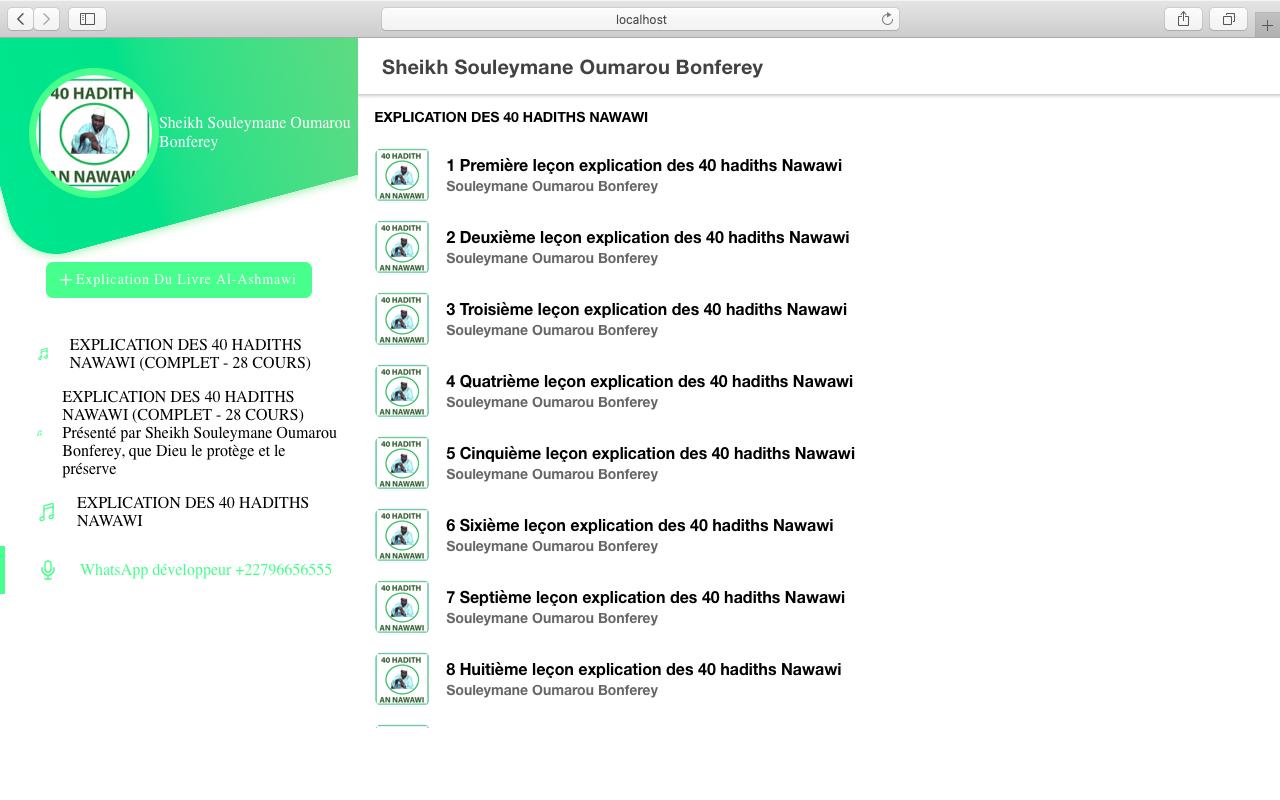 localhost

40 HADITH
AN NAWAWI

Sheikh Souleymane Oumarou Bonferey

+ Explication Du Livre Al-Ashmawi

EXPLICATION DES 40 HADITHS NAWAWI (COMPLET - 28 COURS)

EXPLICATION DES 40 HADITHS NAWAWI (COMPLET - 28 COURS) Présenté par Sheikh Souleymane Oumarou Bonferey, que Dieu le protège et le préserve

EXPLICATION DES 40 HADITHS NAWAWI

WhatsApp développeur +22796656555

Sheikh Souleymane Oumarou Bonferey

EXPLICATION DES 40 HADITHS NAWAWI

40 HADITH AN NAWAWI
1 Première leçon explication des 40 hadiths Nawawi
Souleymane Oumarou Bonferey

40 HADITH AN NAWAWI
2 Deuxième leçon explication des 40 hadiths Nawawi
Souleymane Oumarou Bonferey

40 HADITH AN NAWAWI
3 Troisième leçon explication des 40 hadiths Nawawi
Souleymane Oumarou Bonferey

40 HADITH AN NAWAWI
4 Quatrième leçon explication des 40 hadiths Nawawi
Souleymane Oumarou Bonferey

40 HADITH AN NAWAWI
5 Cinquième leçon explication des 40 hadiths Nawawi
Souleymane Oumarou Bonferey

40 HADITH AN NAWAWI
6 Sixième leçon explication des 40 hadiths Nawawi
Souleymane Oumarou Bonferey

40 HADITH AN NAWAWI
7 Septième leçon explication des 40 hadiths Nawawi
Souleymane Oumarou Bonferey

40 HADITH AN NAWAWI
8 Huitième leçon explication des 40 hadiths Nawawi
Souleymane Oumarou Bonferey